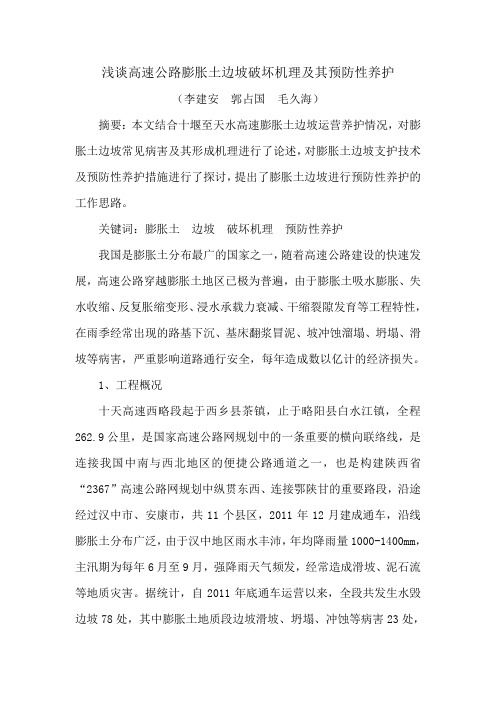 浅谈高速公路膨胀土边坡破坏机理及其预防性养护

（李建安　郭占国　毛久海）

摘要：本文结合十堰至天水高速膨胀土边坡运营养护情况，对膨胀土边坡常见病害及其形成机理进行了论述，对膨胀土边坡支护技术及预防性养护措施进行了探讨，提出了膨胀土边坡进行预防性养护的工作思路。

关键词：膨胀土　边坡　破坏机理　预防性养护

我国是膨胀土分布最广的国家之一，随着高速公路建设的快速发展，高速公路穿越膨胀土地区已极为普遍，由于膨胀土吸水膨胀、失水收缩、反复胀缩变形、浸水承载力衰减、干缩裂隙发育等工程特性，在雨季经常出现的路基下沉、基床翻浆冒泥、坡冲蚀溜塌、坍塌、滑坡等病害，严重影响道路通行安全，每年造成数以亿计的经济损失。

1、工程概况

十天高速西略段起于西乡县茶镇，止于略阳县白水江镇，全程262.9公里，是国家高速公路网规划中的一条重要的横向联络线，是连接我国中南与西北地区的便捷公路通道之一，也是构建陕西省“2367”高速公路网规划中纵贯东西、连接鄂陕甘的重要路段，沿途经过汉中市、安康市，共11个县区，2011年12月建成通车，沿线膨胀土分布广泛，由于汉中地区雨水丰沛，年均降雨量1000-1400mm，主汛期为每年6月至9月，强降雨天气频发，经常造成滑坡、泥石流等地质灾害。据统计，自2011年底通车运营以来，全段共发生水毁边坡78处，其中膨胀土地质段边坡滑坡、坍塌、冲蚀等病害23处，